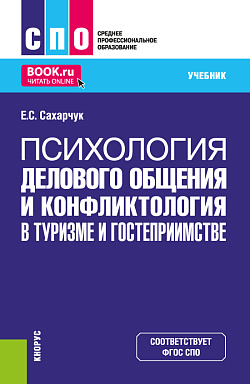 СПО
СРЕДНЕЕ ПРОФЕССИОНАЛЬНОЕ ОБРАЗОВАНИЕ

BOOK.ru
ЧИТАТЬ ONLINE

УЧЕБНИК

Е.С. Сахарчук

ПСИХОЛОГИЯ ДЕЛОВОГО ОБЩЕНИЯ И КОНФЛИКТОЛОГИЯ В ТУРИЗМЕ И ГОСТЕПРИИМСТВЕ

КНОРУС

СООТВЕТСТВУЕТ ФГОС СПО